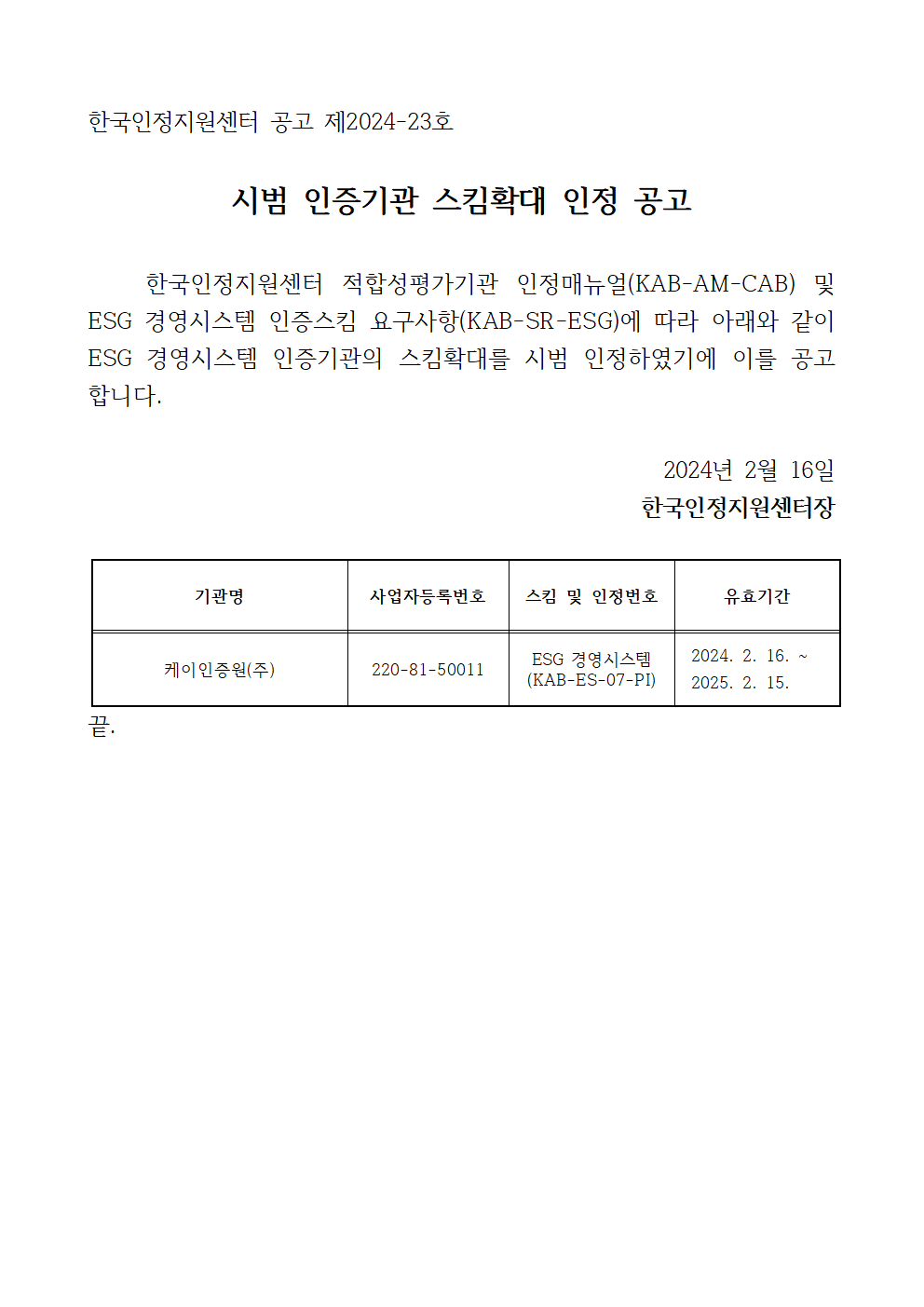 한국인정지원센터 공고 제2024-23호

시범 인증기관 스킴확대 인정 공고

한국인정지원센터 적합성평가기관 인정매뉴얼(KAB-AM-CAB) 및 ESG 경영시스템 인증스킴 요구사항(KAB-SR-ESG)에 따라 아래와 같이 ESG 경영시스템 인증기관의 스킴확대를 시범 인정하였기에 이를 공고합니다.

2024년 2월 16일
한국인정지원센터장

| 기관명 | 사업자등록번호 | 스킴 및 인정번호 | 유효기간 |
|---|---|---|---|
| 케이인증원(주) | 220-81-50011 | ESG 경영시스템 (KAB-ES-07-PI) | 2024. 2. 16. ~ 2025. 2. 15. |

끝.